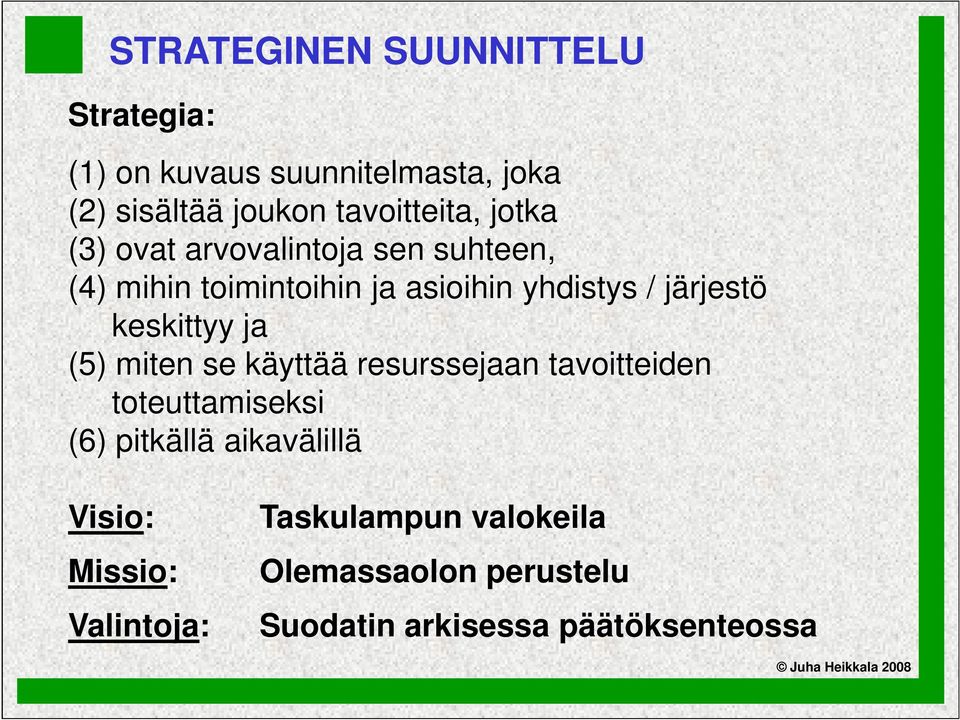 STRATEGINEN SUUNNITTELU

Strategia:

(1) on kuvaus suunnitelmasta, joka
(2) sisältää joukon tavoitteita, jotka
(3) ovat arvovalintoja sen suhteen,
(4) mihin toimintoihin ja asioihin yhdistys / järjestö keskittyy ja
(5) miten se käyttää resurssejaan tavoitteiden toteuttamiseksi
(6) pitkällä aikavälillä

Visio: Taskulampun valokeila

Missio: Olemassaolon perustelu

Valintoja: Suodatin arkisessa päätöksenteossa

© Juha Heikkala 2008